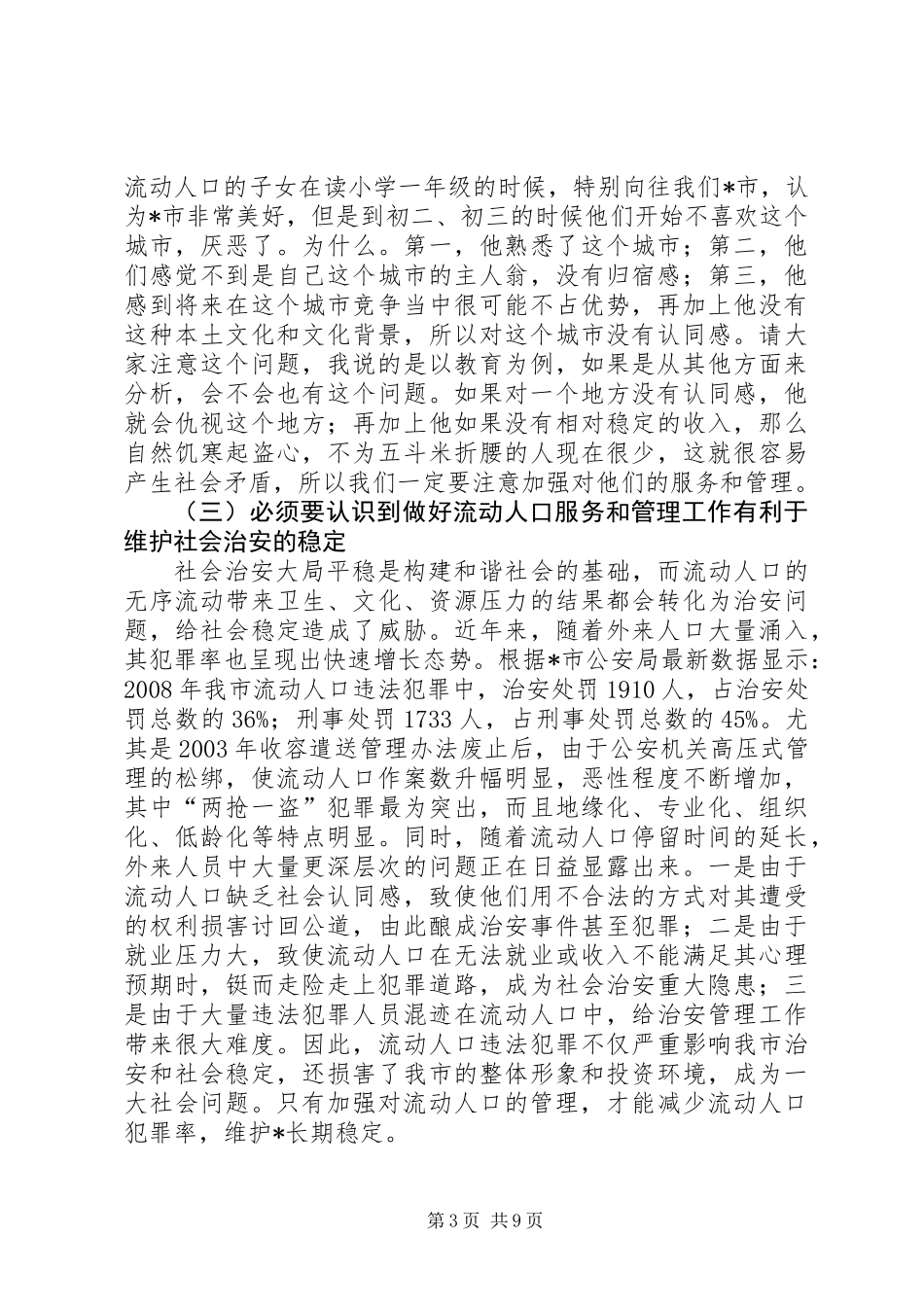 流动人口的子女在读小学一年级的时候，特别向往我们*市，认为*市非常美好，但是到初二、初三的时候他们开始不喜欢这个城市，厌恶了。为什么。第一，他熟悉了这个城市；第二，他们感觉不到是自己这个城市的主人翁，没有归宿感；第三，他感到将来在这个城市竞争当中很可能不占优势，再加上他没有这种本土文化和文化背景，所以对这个城市没有认同感。请大家注意这个问题，我说的是以教育为例，如果是从其他方面来分析，会不会也有这个问题。如果对一个地方没有认同感，他就会仇视这个地方；再加上他如果没有相对稳定的收入，那么自然饥寒起盗心，不为五斗米折腰的人现在很少，这就很容易产生社会矛盾，所以我们一定要注意加强对他们的服务和管理。

（三）必须要认识到做好流动人口服务和管理工作有利于维护社会治安的稳定

社会治安大局平稳是构建和谐社会的基础，而流动人口的无序流动带来卫生、文化、资源压力的结果都会转化为治安问题，给社会稳定造成了威胁。近年来，随着外来人口大量涌入，其犯罪率也呈现出快速增长态势。根据*市公安局最新数据显示：2008年我市流动人口违法犯罪中，治安处罚1910人，占治安处罚总数的36%；刑事处罚1733人，占刑事处罚总数的45%。尤其是2003年收容遣送管理办法废止后，由于公安机关高压式管理的松绑，使流动人口作案数升幅明显，恶性程度不断增加，其中“两抢一盗”犯罪最为突出，而且地缘化、专业化、组织化、低龄化等特点明显。同时，随着流动人口停留时间的延长，外来人员中大量更深层次的问题正在日益显露出来。一是由于流动人口缺乏社会认同感，致使他们用不合法的方式对其遭受的权利损害讨回公道，由此酿成治安事件甚至犯罪；二是由于就业压力大，致使流动人口在无法就业或收入不能满足其心理预期时，铤而走险走上犯罪道路，成为社会治安重大隐患；三是由于大量违法犯罪人员混迹在流动人口中，给治安管理工作带来很大难度。因此，流动人口违法犯罪不仅严重影响我市治安和社会稳定，还损害了我市的整体形象和投资环境，成为一大社会问题。只有加强对流动人口的管理，才能减少流动人口犯罪率，维护*长期稳定。

第3页 共9页